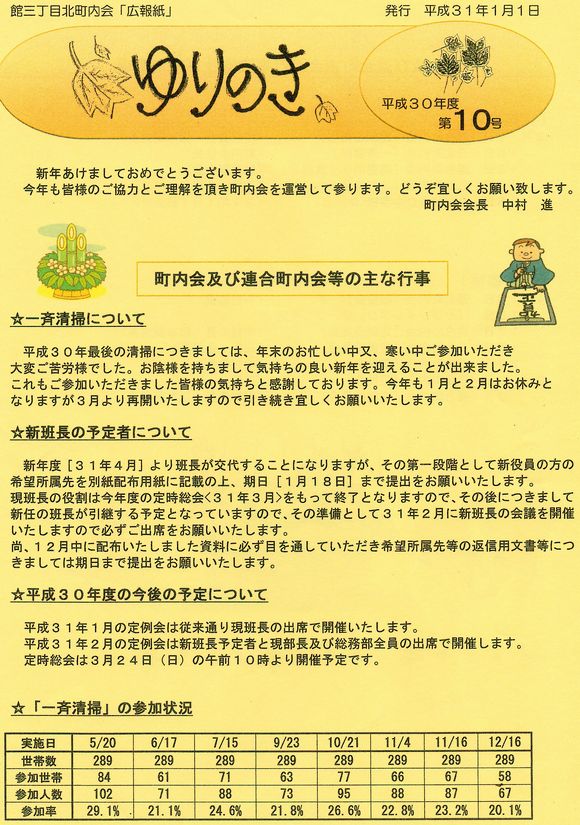 館三丁目北町内会「広報紙」

発行　平成３１年1月1日

ゆりのき

平成３０年度
第10号

新年あけましておめでとうございます。
今年も皆様のご協力とご理解を頂き町内会を運営して参ります。どうぞ宜しくお願い致します。
町内会会長　中村　進

町内会及び連合町内会等の主な行事

☆一斉清掃について

平成３０年最後の清掃につきましては、年末のお忙しい中又、寒い中ご参加いただき大変ご苦労様でした。お陰様を持ちまして気持ちの良い新年を迎えることが出来ました。これもご参加いただきました皆様の気持ちと感謝しております。今年も１月と２月はお休みとなりますが３月より再開いたしますので引き続き宜しくお願いいたします。

☆新班長の予定者について

新年度［３１年４月］より班長が交代することになりますが、その第一段階として新役員の方の希望所属先を別紙配布用紙に記載の上、期日［１月１８日］まで提出をお願いいたします。
現班長の役割は今年度の定時総会＜３１年３月＞をもって終了となりますので、その後につきまして新任の班長が引継する予定となっていますので、その準備として３１年２月に新班長の会議を開催いたしますので必ずご出席をお願いいたします。
尚、１２月中に配布いたしました資料に必ず目を通していただき希望所属先等の返信用文書等につきましては期日まで提出をお願いいたします。

☆平成３０年度の今後の予定について

平成３１年１月の定例会は従来通り現班長の出席で開催いたします。
平成３１年２月の定例会は新班長予定者と現部長及び総務部全員の出席で開催します。
定時総会は３月２４日（日）の午前１０時より開催予定です。

☆「一斉清掃」の参加状況

| 実施日 | 5/20 | 6/17 | 7/15 | 9/23 | 10/21 | 11/4 | 11/16 | 12/16 |
|---|---|---|---|---|---|---|---|---|
| 世帯数 | 289 | 289 | 289 | 289 | 289 | 289 | 289 | 289 |
| 参加世帯 | 84 | 61 | 71 | 63 | 77 | 66 | 67 | 58 |
| 参加人数 | 102 | 71 | 88 | 73 | 95 | 88 | 87 | 67 |
| 参加率 | 29.1% | 21.1% | 24.6% | 21.8% | 26.6% | 22.8% | 23.2% | 20.1% |